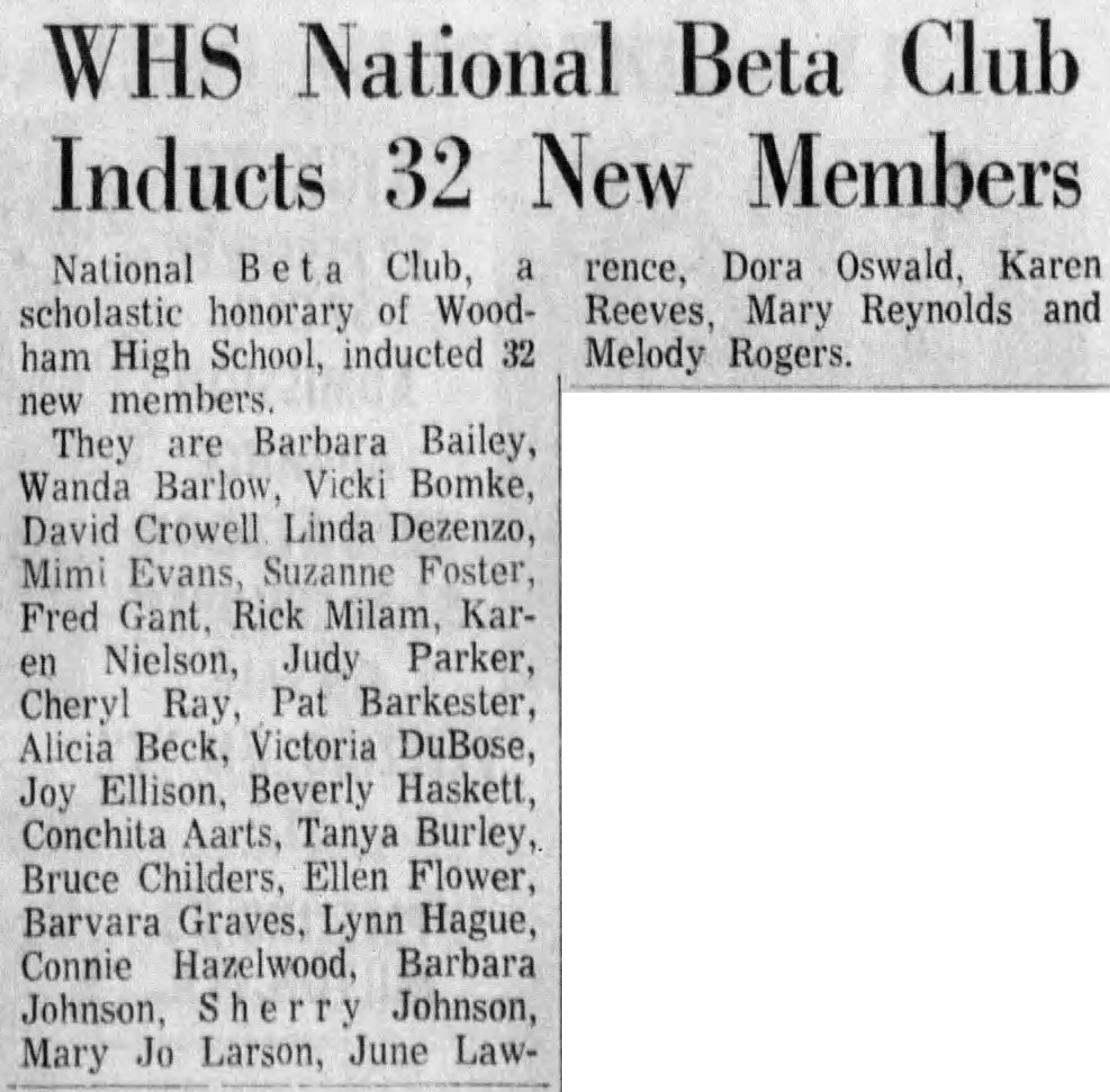 WHS National Beta Club Inducts 32 New Members

National Beta Club, a scholastic honorary of Woodham High School, inducted 32 new members.

They are Barbara Bailey, Wanda Barlow, Vicki Bomke, David Crowell Linda Dezenzo, Mimi Evans, Suzanne Foster, Fred Gant, Rick Milam, Karen Nielson, Judy Parker, Cheryl Ray, Pat Barkester, Alicia Beck, Victoria DuBose, Joy Ellison, Beverly Haskett, Conchita Aarts, Tanya Burley, Bruce Childers, Ellen Flower, Barvara Graves, Lynn Hague, Connie Hazelwood, Barbara Johnson, Sherry Johnson, Mary Jo Larson, June Lawrence, Dora Oswald, Karen Reeves, Mary Reynolds and Melody Rogers.